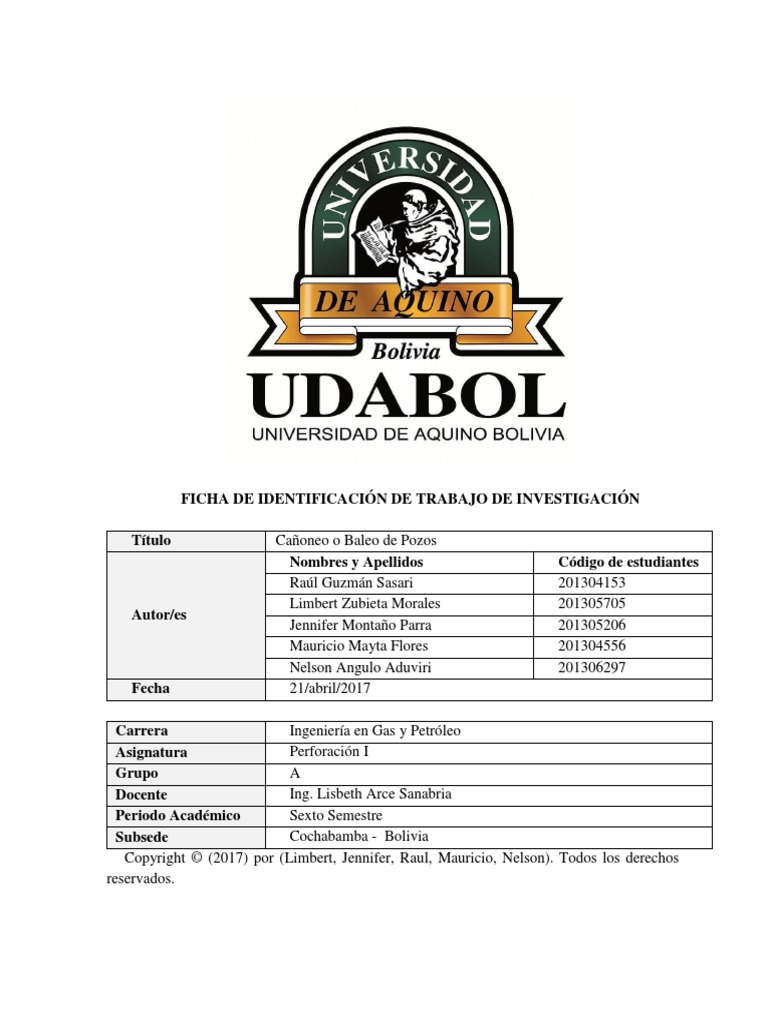 UNIVERSIDAD
DE AQUINO
Bolivia
UDABOL
UNIVERSIDAD DE AQUINO BOLIVIA

FICHA DE IDENTIFICACIÓN DE TRABAJO DE INVESTIGACIÓN

| Título | Cañoneo o Baleo de Pozos | |
|---|---|---|
| Autor/es | Nombres y Apellidos | Código de estudiantes |
| | Raúl Guzmán Sasari | 201304153 |
| | Limbert Zubieta Morales | 201305705 |
| | Jennifer Montaño Parra | 201305206 |
| | Mauricio Mayta Flores | 201304556 |
| | Nelson Angulo Aduviri | 201306297 |
| Fecha | 21/abril/2017 | |

| Carrera | Ingeniería en Gas y Petróleo |
|---|---|
| Asignatura | Perforación I |
| Grupo | A |
| Docente | Ing. Lisbeth Arce Sanabria |
| Periodo Académico | Sexto Semestre |
| Subsede | Cochabamba - Bolivia |

Copyright © (2017) por (Limbert, Jennifer, Raul, Mauricio, Nelson). Todos los derechos reservados.